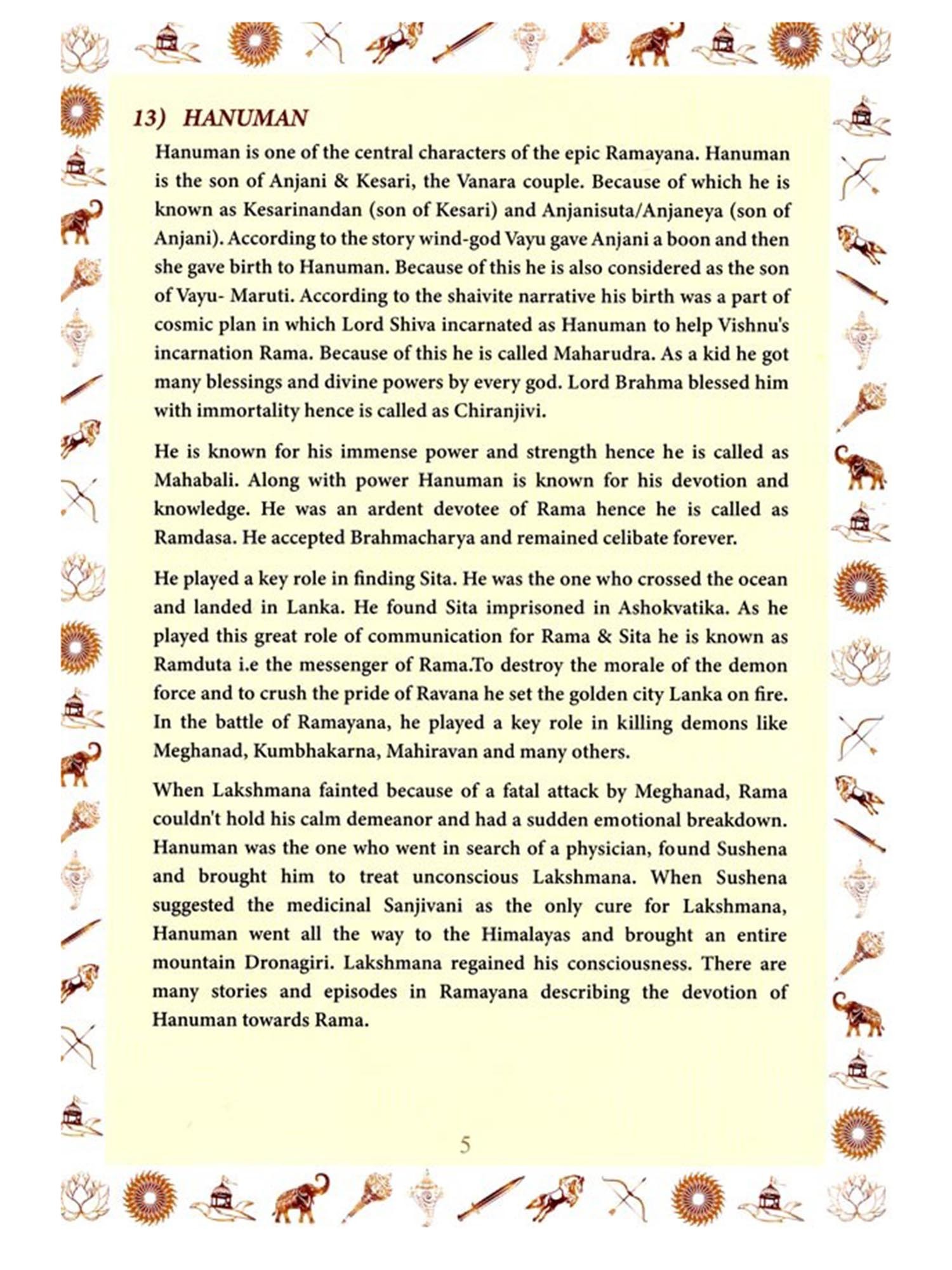 13) HANUMAN

Hanuman is one of the central characters of the epic Ramayana. Hanuman is the son of Anjani & Kesari, the Vanara couple. Because of which he is known as Kesarinandan (son of Kesari) and Anjanisuta/Anjaneya (son of Anjani). According to the story wind-god Vayu gave Anjani a boon and then she gave birth to Hanuman. Because of this he is also considered as the son of Vayu- Maruti. According to the shaivite narrative his birth was a part of cosmic plan in which Lord Shiva incarnated as Hanuman to help Vishnu's incarnation Rama. Because of this he is called Maharudra. As a kid he got many blessings and divine powers by every god. Lord Brahma blessed him with immortality hence is called as Chiranjivi.

He is known for his immense power and strength hence he is called as Mahabali. Along with power Hanuman is known for his devotion and knowledge. He was an ardent devotee of Rama hence he is called as Ramdasa. He accepted Brahmacharya and remained celibate forever.

He played a key role in finding Sita. He was the one who crossed the ocean and landed in Lanka. He found Sita imprisoned in Ashokvatika. As he played this great role of communication for Rama & Sita he is known as Ramduta i.e the messenger of Rama.To destroy the morale of the demon force and to crush the pride of Ravana he set the golden city Lanka on fire. In the battle of Ramayana, he played a key role in killing demons like Meghanad, Kumbhakarna, Mahiravan and many others.

When Lakshmana fainted because of a fatal attack by Meghanad, Rama couldn't hold his calm demeanor and had a sudden emotional breakdown. Hanuman was the one who went in search of a physician, found Sushena and brought him to treat unconscious Lakshmana. When Sushena suggested the medicinal Sanjivani as the only cure for Lakshmana, Hanuman went all the way to the Himalayas and brought an entire mountain Dronagiri. Lakshmana regained his consciousness. There are many stories and episodes in Ramayana describing the devotion of Hanuman towards Rama.

5